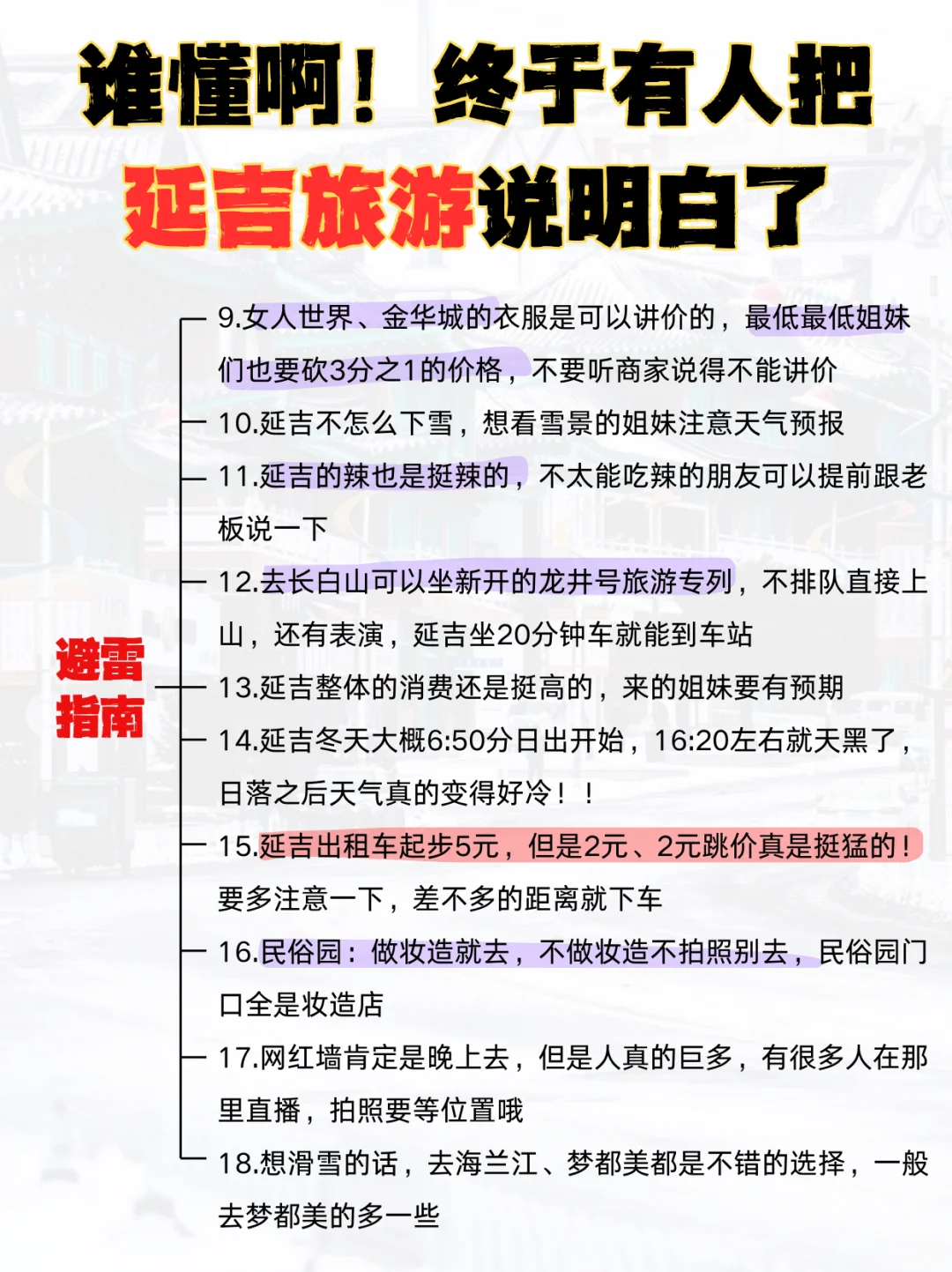 谁懂啊！终于有人把
延吉旅游说明白了

避雷指南

9.女人世界、金华城的衣服是可以讲价的，最低最低姐妹们也要砍3分之1的价格，不要听商家说得不能讲价

10.延吉不怎么下雪，想看雪景的姐妹注意天气预报

11.延吉的辣也是挺辣的，不太能吃辣的朋友可以提前跟老板说一下

12.去长白山可以坐新开的龙井号旅游专列，不排队直接上山，还有表演，延吉坐20分钟车就能到车站

13.延吉整体的消费还是挺高的，来的姐妹要有预期

14.延吉冬天大概6:50分日出开始，16:20左右就天黑了，日落之后天气真的变得好冷！！

15.延吉出租车起步5元，但是2元、2元跳价真是挺猛的！要多注意一下，差不多的距离就下车

16.民俗园：做妆造就去，不做妆造不拍照别去，民俗园门口全是妆造店

17.网红墙肯定是晚上去，但是人真的巨多，有很多人在那里直播，拍照要等位置哦

18.想滑雪的话，去海兰江、梦都美都是不错的选择，一般去梦都美的多一些